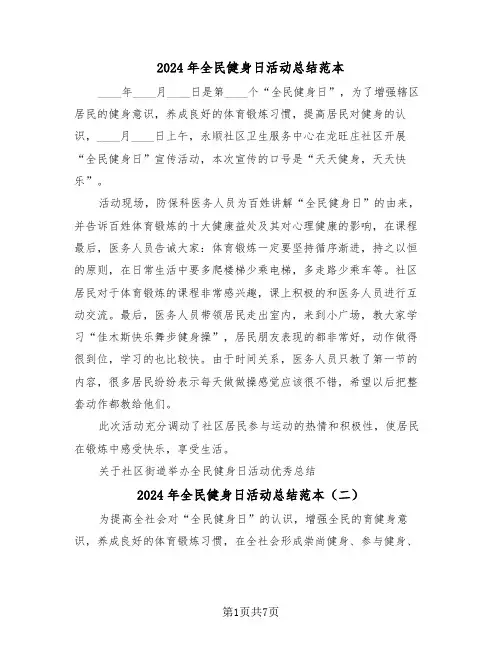 2024年全民健身日活动总结范本

____年____月____日是第____个“全民健身日”，为了增强辖区居民的健身意识，养成良好的体育锻炼习惯，提高居民对健身的认识，____月____日上午，永顺社区卫生服务中心在龙旺庄社区开展“全民健身日”宣传活动，本次宣传的口号是“天天健身，天天快乐”。

活动现场，防保科医务人员为百姓讲解“全民健身日”的由来，并告诉百姓体育锻炼的十大健康益处及其对心理健康的影响，在课程最后，医务人员告诫大家：体育锻炼一定要坚持循序渐进，持之以恒的原则，在日常生活中要多爬楼梯少乘电梯，多走路少乘车等。社区居民对于体育锻炼的课程非常感兴趣，课上积极的和医务人员进行互动交流。最后，医务人员带领居民走出室内，来到小广场，教大家学习“佳木斯快乐舞步健身操”，居民朋友表现的都非常好，动作做得很到位，学习的也比较快。由于时间关系，医务人员只教了第一节的内容，很多居民纷纷表示每天做做操感觉应该很不错，希望以后把整套动作都教给他们。

此次活动充分调动了社区居民参与运动的热情和积极性，使居民在锻炼中感受快乐，享受生活。

关于社区街道举办全民健身日活动优秀总结

2024年全民健身日活动总结范本（二）

为提高全社会对“全民健身日”的认识，增强全民的育健身意识，养成良好的体育锻炼习惯，在全社会形成崇尚健身、参与健身、

第1页共7页